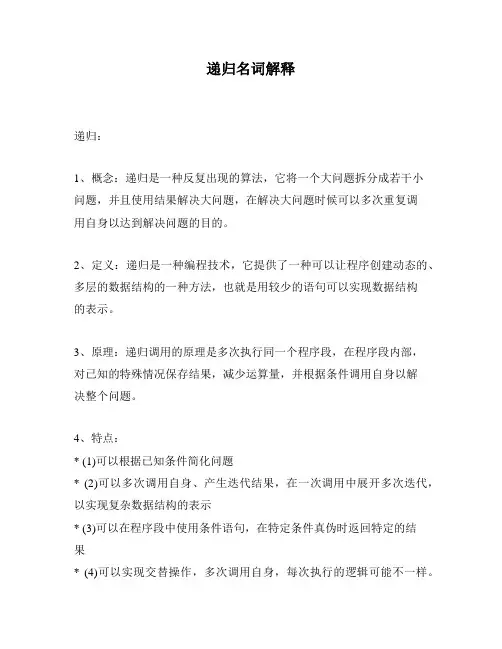 递归名词解释

递归：

1、概念：递归是一种反复出现的算法，它将一个大问题拆分成若干小问题，并且使用结果解决大问题，在解决大问题时候可以多次重复调用自身以达到解决问题的目的。

2、定义：递归是一种编程技术，它提供了一种可以让程序创建动态的、多层的数据结构的一种方法，也就是用较少的语句可以实现数据结构的表示。

3、原理：递归调用的原理是多次执行同一个程序段，在程序段内部，对已知的特殊情况保存结果，减少运算量，并根据条件调用自身以解决整个问题。

4、特点：
* (1)可以根据已知条件简化问题
* (2)可以多次调用自身、产生迭代结果，在一次调用中展开多次迭代，以实现复杂数据结构的表示
* (3)可以在程序段中使用条件语句，在特定条件真伪时返回特定的结果
* (4)可以实现交替操作，多次调用自身，每次执行的逻辑可能不一样。